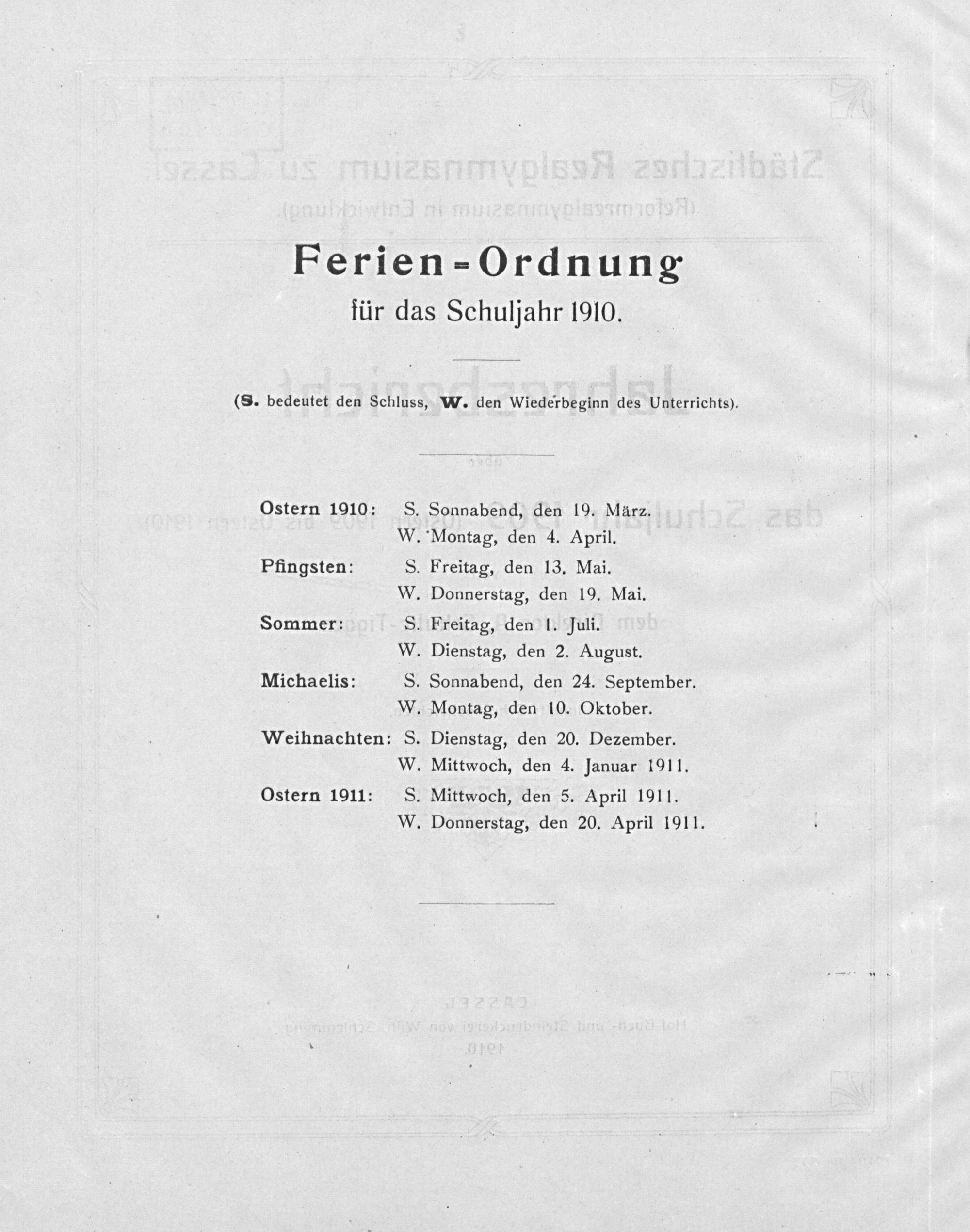 Ferien-Ordnung

für das Schuljahr 1910.

(S. bedeutet den Schluss, W. den Wiederbeginn des Unterrichts).

Ostern 1910: S. Sonnabend, den 19. März.
W. Montag, den 4. April.

Pfingsten: S. Freitag, den 13. Mai.
W. Donnerstag, den 19. Mai.

Sommer: S. Freitag, den 1. Juli.
W. Dienstag, den 2. August.

Michaelis: S. Sonnabend, den 24. September.
W. Montag, den 10. Oktober.

Weihnachten: S. Dienstag, den 20. Dezember.
W. Mittwoch, den 4. Januar 1911.

Ostern 1911: S. Mittwoch, den 5. April 1911.
W. Donnerstag, den 20. April 1911.